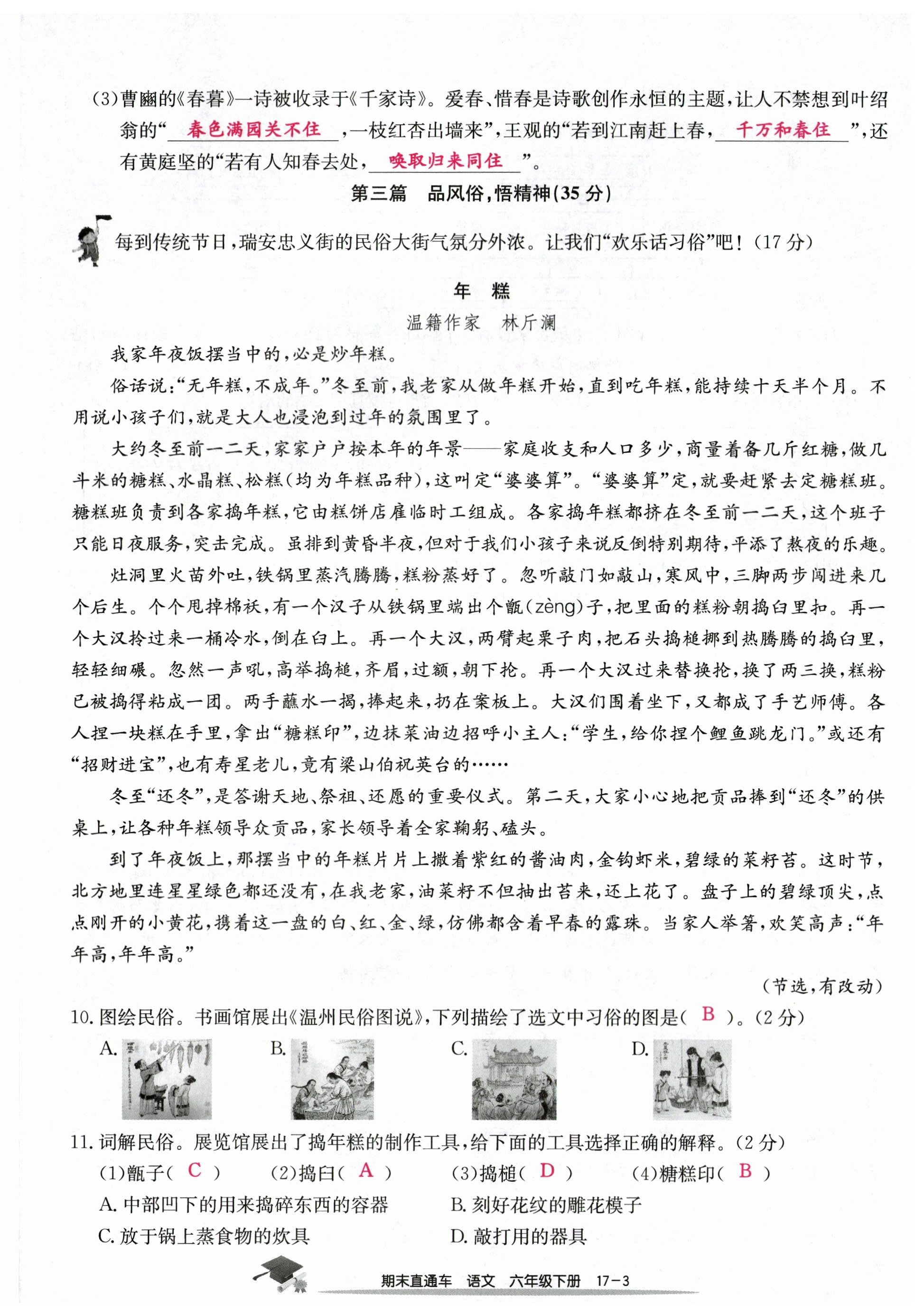 (3)曹豳的《春暮》一诗被收录于《千家诗》。爱春、惜春是诗歌创作永恒的主题，让人不禁想到叶绍翁的“春色满园关不住，一枝红杏出墙来”，王观的“若到江南赶上春，千万和春住”，还有黄庭坚的“若有人知春去处，唤取归来同住”。

第三篇　品风俗，悟精神(35分)

每到传统节日，瑞安忠义街的民俗大街气氛分外浓。让我们“欢乐话习俗”吧！(17分)

年　糕

温籍作家　林斤澜

我家年夜饭摆当中的，必是炒年糕。

俗话说：“无年糕，不成年。”冬至前，我老家从做年糕开始，直到吃年糕，能持续十天半个月。不用说小孩子们，就是大人也浸泡到过年的氛围里了。

大约冬至前一二天，家家户户按本年的年景——家庭收支和人口多少，商量着备几斤红糖，做几斗米的糖糕、水晶糕、松糕(均为年糕品种)，这叫定“婆婆算”。“婆婆算”定，就要赶紧去定糖糕班。糖糕班负责到各家捣年糕，它由糕饼店雇临时工组成。各家捣年糕都挤在冬至前一二天，这个班子只能日夜服务，突击完成。虽排到黄昏半夜，但对于我们小孩子来说反倒特别期待，平添了熬夜的乐趣。

灶洞里火苗外吐，铁锅里蒸汽腾腾，糕粉蒸好了。忽听敲门如敲山，寒风中，三脚两步闯进来几个后生。个个甩掉棉袄，有一个汉子从铁锅里端出个甑(zèng)子，把里面的糕粉朝捣臼里扣。再一个大汉拎过来一桶冷水，倒在臼上。再一个大汉，两臂起栗子肉，把石头捣槌挪到热腾腾的捣臼里，轻轻细碾。忽然一声吼，高举捣槌，齐眉，过额，朝下抡。再一个大汉过来替换抡，换了两三换，糕粉已被捣得粘成一团。两手蘸水一揭，捧起来，扔在案板上。大汉们围着坐下，又都成了手艺师傅。各人捏一块糕在手里，拿出“糖糕印”，边抹菜油边招呼小主人：“学生，给你捏个鲤鱼跳龙门。”或还有“招财进宝”，也有寿星老儿，竟有梁山伯祝英台的……

冬至“还冬”，是答谢天地、祭祖、还愿的重要仪式。第二天，大家小心地把贡品捧到“还冬”的供桌上，让各种年糕领导众贡品，家长领导着全家鞠躬、磕头。

到了年夜饭上，那摆当中的年糕片片上撒着紫红的酱油肉，金钩虾米，碧绿的菜籽苔。这时节，北方地里连星星绿色都还没有，在我老家，油菜籽不但抽出苔来，还上花了。盘子上的碧绿顶尖，点点刚开的小黄花，携着这一盘的白、红、金、绿，仿佛都含着早春的露珠。当家人举箸，欢笑高声：“年年高，年年高。”

(节选，有改动)

10. 图绘民俗。书画馆展出《温州民俗图说》，下列描绘了选文中习俗的图是( B )。(2分)

A.　B.　C.　D.

11. 词解民俗。展览馆展出了捣年糕的制作工具，给下面的工具选择正确的解释。(2分)

(1)甑子( C )　(2)捣臼( A )　(3)捣槌( D )　(4)糖糕印( B )

A. 中部凹下的用来捣碎东西的容器　B. 刻好花纹的雕花模子

C. 放于锅上蒸食物的炊具　D. 敲打用的器具

期末直通车　语文　六年级下册　17－3